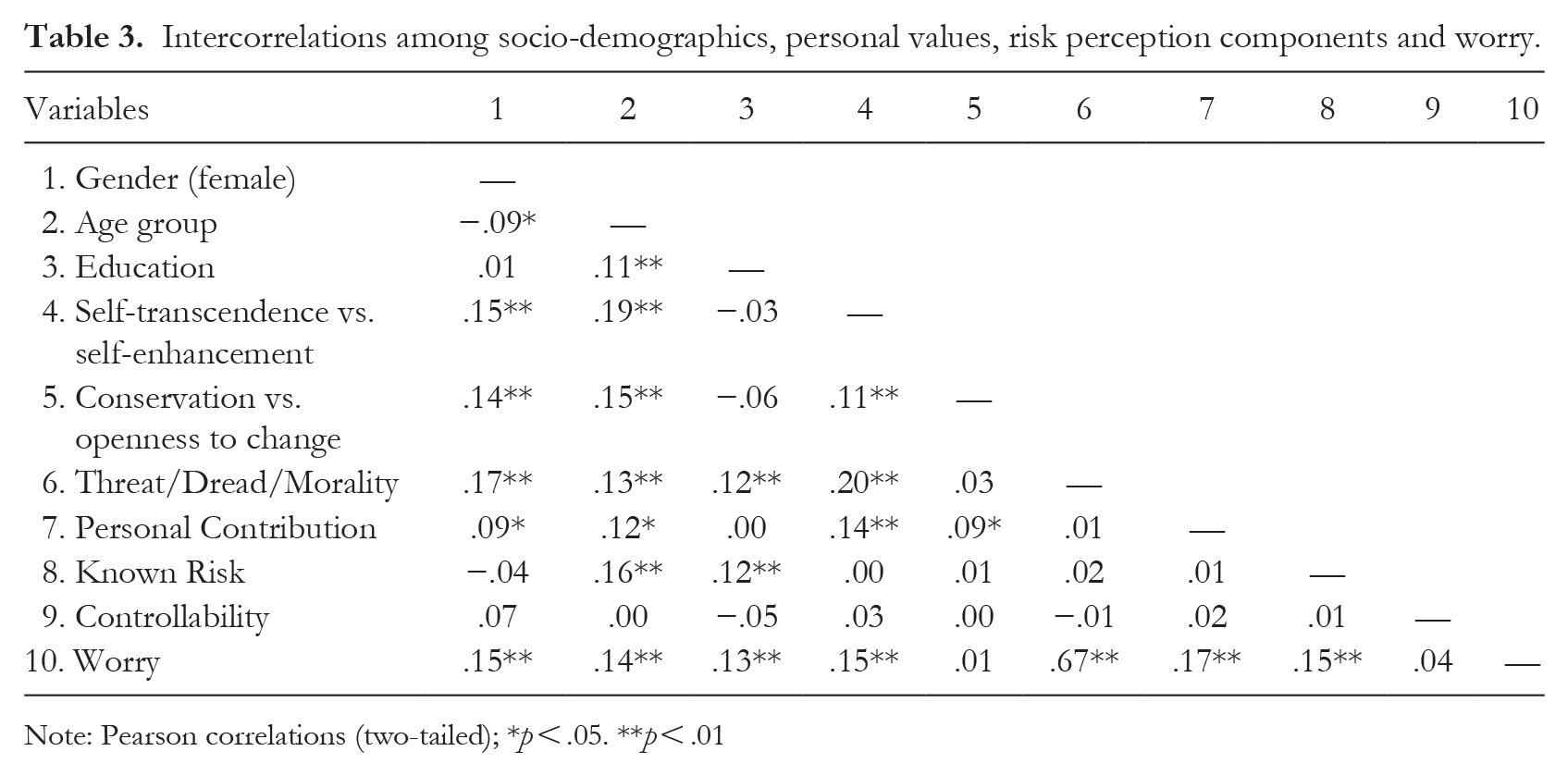 Table 3. Intercorrelations among socio-demographics, personal values, risk perception components and worry.

| Variables | 1 | 2 | 3 | 4 | 5 | 6 | 7 | 8 | 9 | 10 |
|---|---|---|---|---|---|---|---|---|---|---|
| 1. Gender (female) | — | | | | | | | | | |
| 2. Age group | −.09* | — | | | | | | | | |
| 3. Education | .01 | .11** | — | | | | | | | |
| 4. Self-transcendence vs. self-enhancement | .15** | .19** | −.03 | — | | | | | | |
| 5. Conservation vs. openness to change | .14** | .15** | −.06 | .11** | — | | | | | |
| 6. Threat/Dread/Morality | .17** | .13** | .12** | .20** | .03 | — | | | | |
| 7. Personal Contribution | .09* | .12* | .00 | .14** | .09* | .01 | — | | | |
| 8. Known Risk | −.04 | .16** | .12** | .00 | .01 | .02 | .01 | — | | |
| 9. Controllability | .07 | .00 | −.05 | .03 | .00 | −.01 | .02 | .01 | — | |
| 10. Worry | .15** | .14** | .13** | .15** | .01 | .67** | .17** | .15** | .04 | — |

Note: Pearson correlations (two-tailed); *p < .05. **p < .01